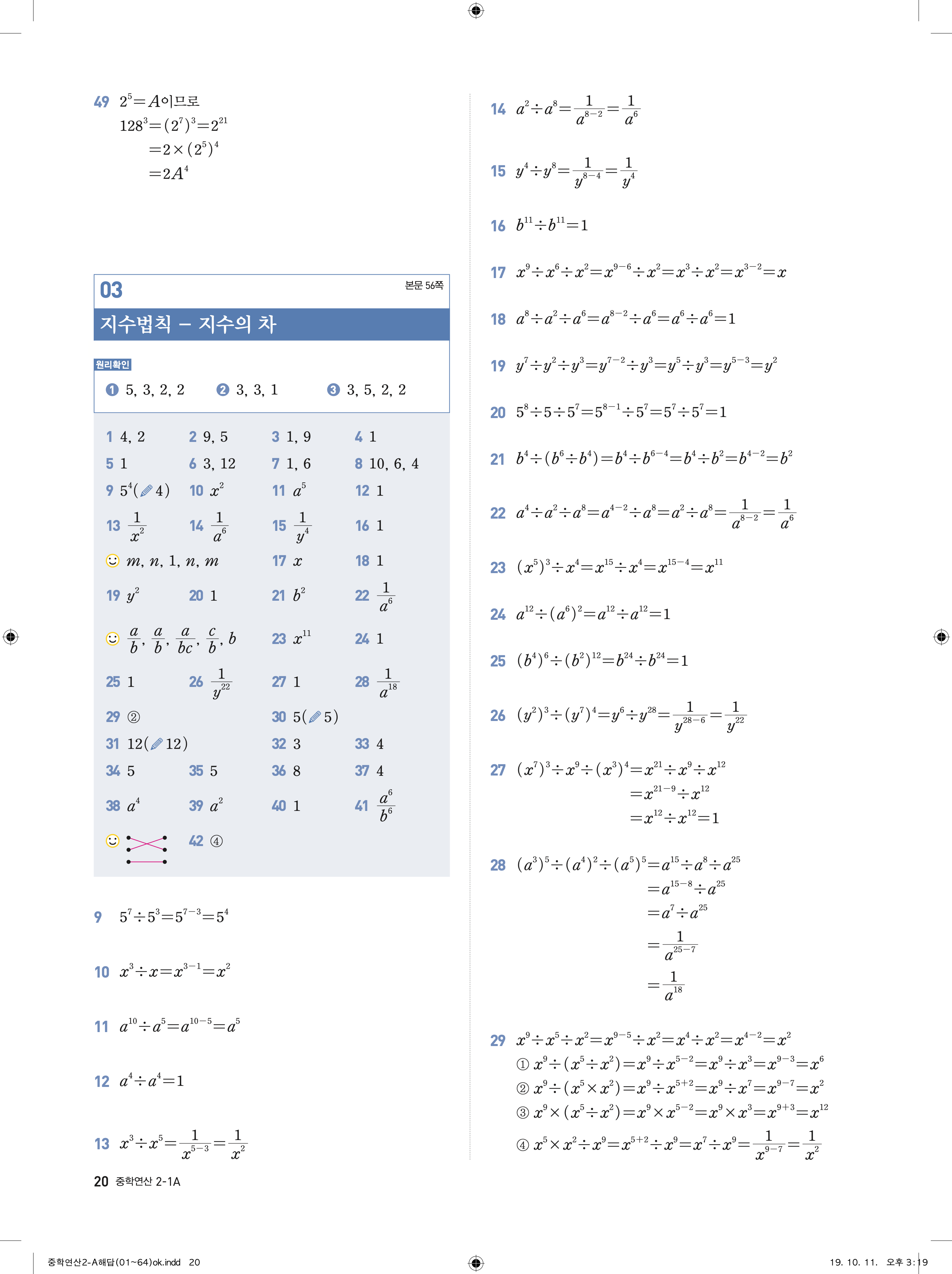 49 $2^5=A$이므로
$128^3=(2^7)^3=2^{21}$
$=2\times(2^5)^4$
$=2A^4$

03 본문 56쪽
지수법칙 – 지수의 차

원리확인
❶ 5, 3, 2, 2 ❷ 3, 3, 1 ❸ 3, 5, 2, 2

1 4, 2
2 9, 5
3 1, 9
4 1
5 1
6 3, 12
7 1, 6
8 10, 6, 4
9 $5^4$(4)
10 $x^2$
11 $a^5$
12 1
13 $\frac{1}{x^2}$
14 $\frac{1}{a^6}$
15 $\frac{1}{y^4}$
16 1
$m$, $n$, 1, $n$, $m$
17 $x$
18 1
19 $y^2$
20 1
21 $b^2$
22 $\frac{1}{a^6}$
$\frac{a}{b}$, $\frac{a}{b}$, $\frac{a}{bc}$, $\frac{c}{b}$, $b$
23 $x^{11}$
24 1
25 1
26 $\frac{1}{y^{22}}$
27 1
28 $\frac{1}{a^{18}}$
29 ②
30 5(5)
31 12(12)
32 3
33 4
34 5
35 5
36 8
37 4
38 $a^4$
39 $a^2$
40 1
41 $\frac{a^6}{b^6}$
42 ④

9 $5^7\div5^3=5^{7-3}=5^4$

10 $x^3\div x=x^{3-1}=x^2$

11 $a^{10}\div a^5=a^{10-5}=a^5$

12 $a^4\div a^4=1$

13 $x^3\div x^5=\frac{1}{x^{5-3}}=\frac{1}{x^2}$

14 $a^2\div a^8=\frac{1}{a^{8-2}}=\frac{1}{a^6}$

15 $y^4\div y^8=\frac{1}{y^{8-4}}=\frac{1}{y^4}$

16 $b^{11}\div b^{11}=1$

17 $x^9\div x^6\div x^2=x^{9-6}\div x^2=x^3\div x^2=x^{3-2}=x$

18 $a^8\div a^2\div a^6=a^{8-2}\div a^6=a^6\div a^6=1$

19 $y^7\div y^2\div y^3=y^{7-2}\div y^3=y^5\div y^3=y^{5-3}=y^2$

20 $5^8\div5\div5^7=5^{8-1}\div5^7=5^7\div5^7=1$

21 $b^4\div(b^6\div b^4)=b^4\div b^{6-4}=b^4\div b^2=b^{4-2}=b^2$

22 $a^4\div a^2\div a^8=a^{4-2}\div a^8=a^2\div a^8=\frac{1}{a^{8-2}}=\frac{1}{a^6}$

23 $(x^5)^3\div x^4=x^{15}\div x^4=x^{15-4}=x^{11}$

24 $a^{12}\div(a^6)^2=a^{12}\div a^{12}=1$

25 $(b^4)^6\div(b^2)^{12}=b^{24}\div b^{24}=1$

26 $(y^2)^3\div(y^7)^4=y^6\div y^{28}=\frac{1}{y^{28-6}}=\frac{1}{y^{22}}$

27 $(x^7)^3\div x^9\div(x^3)^4=x^{21}\div x^9\div x^{12}$
$=x^{21-9}\div x^{12}$
$=x^{12}\div x^{12}=1$

28 $(a^3)^5\div(a^4)^2\div(a^5)^5=a^{15}\div a^8\div a^{25}$
$=a^{15-8}\div a^{25}$
$=a^7\div a^{25}$
$=\frac{1}{a^{25-7}}$
$=\frac{1}{a^{18}}$

29 $x^9\div x^5\div x^2=x^{9-5}\div x^2=x^4\div x^2=x^{4-2}=x^2$
① $x^9\div(x^5\div x^2)=x^9\div x^{5-2}=x^9\div x^3=x^{9-3}=x^6$
② $x^9\div(x^5\times x^2)=x^9\div x^{5+2}=x^9\div x^7=x^{9-7}=x^2$
③ $x^9\times(x^5\div x^2)=x^9\times x^{5-2}=x^9\times x^3=x^{9+3}=x^{12}$
④ $x^5\times x^2\div x^9=x^{5+2}\div x^9=x^7\div x^9=\frac{1}{x^{9-7}}=\frac{1}{x^2}$

20 중학연산 2-1A

중학연산2-A해답(01~64)ok.indd 20
19. 10. 11. 오후 3:19